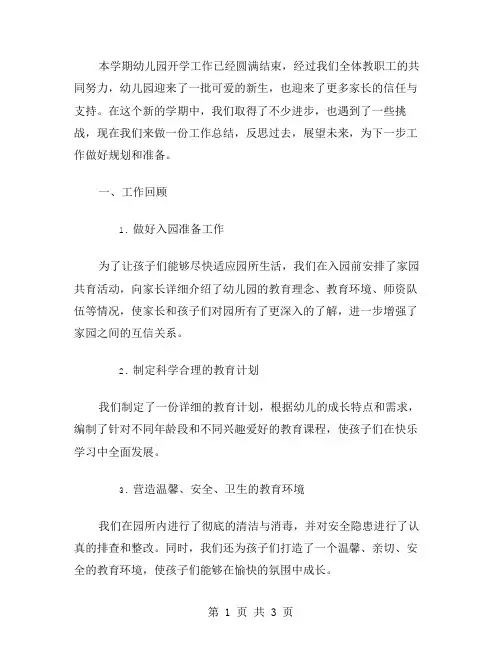 本学期幼儿园开学工作已经圆满结束，经过我们全体教职工的共同努力，幼儿园迎来了一批可爱的新生，也迎来了更多家长的信任与支持。在这个新的学期中，我们取得了不少进步，也遇到了一些挑战，现在我们来做一份工作总结，反思过去，展望未来，为下一步工作做好规划和准备。

一、工作回顾

1. 做好入园准备工作

为了让孩子们能够尽快适应园所生活，我们在入园前安排了家园共育活动，向家长详细介绍了幼儿园的教育理念、教育环境、师资队伍等情况，使家长和孩子们对园所有了更深入的了解，进一步增强了家园之间的互信关系。

2. 制定科学合理的教育计划

我们制定了一份详细的教育计划，根据幼儿的成长特点和需求，编制了针对不同年龄段和不同兴趣爱好的教育课程，使孩子们在快乐学习中全面发展。

3. 营造温馨、安全、卫生的教育环境

我们在园所内进行了彻底的清洁与消毒，并对安全隐患进行了认真的排查和整改。同时，我们还为孩子们打造了一个温馨、亲切、安全的教育环境，使孩子们能够在愉快的氛围中成长。

第 1 页 共 3 页